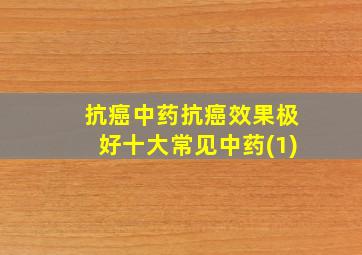 抗癌中药抗癌效果极好十大常见中药(1)